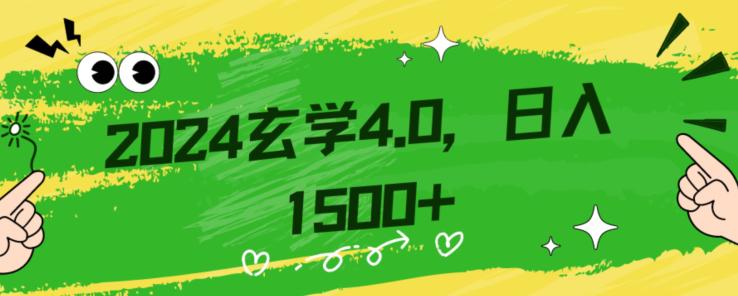 2024玄学4.0，日入1500+